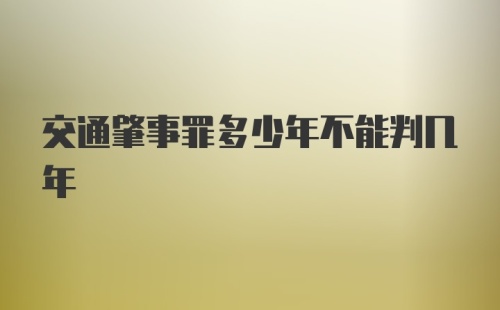 交通肇事罪多少年不能判几年